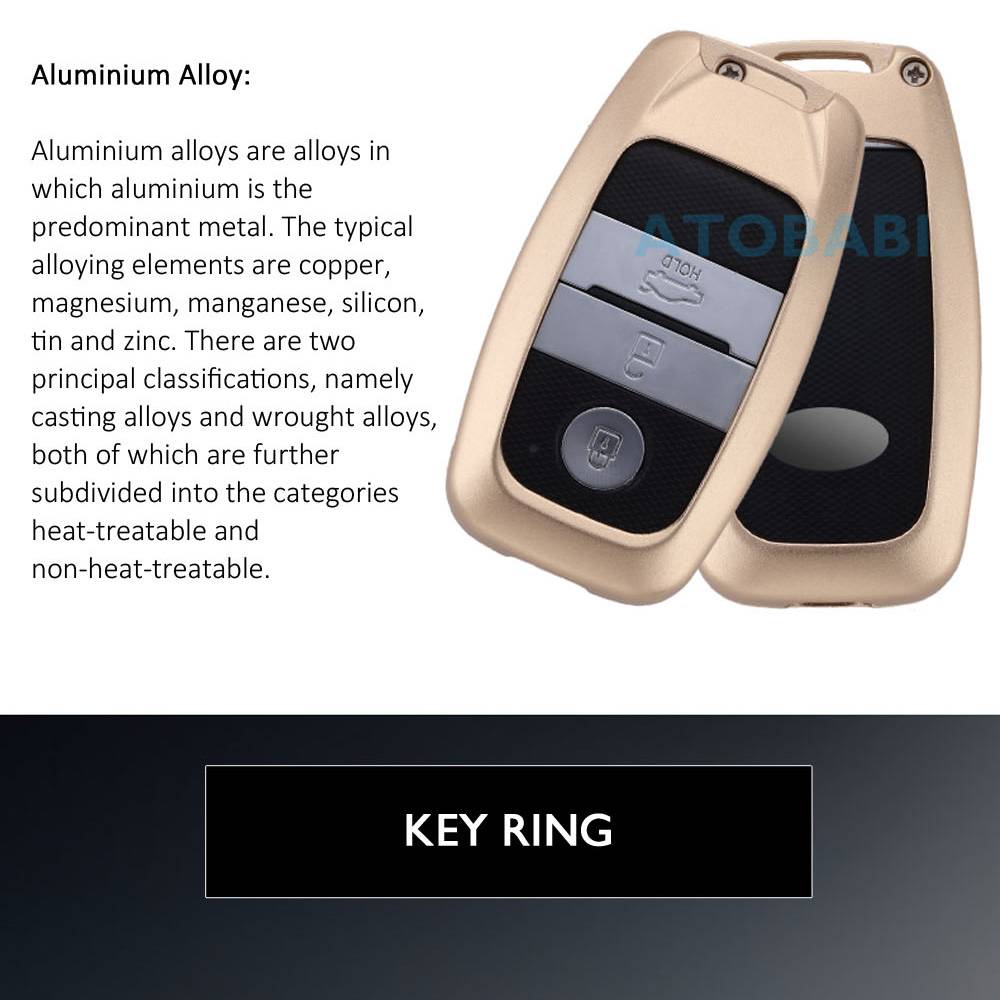 Aluminium Alloy:

Aluminium alloys are alloys in which aluminium is the predominant metal. The typical alloying elements are copper, magnesium, manganese, silicon, tin and zinc. There are two principal classifications, namely casting alloys and wrought alloys, both of which are further subdivided into the categories heat-treatable and non-heat-treatable.

HOLD

KEY RING

ATOBABI